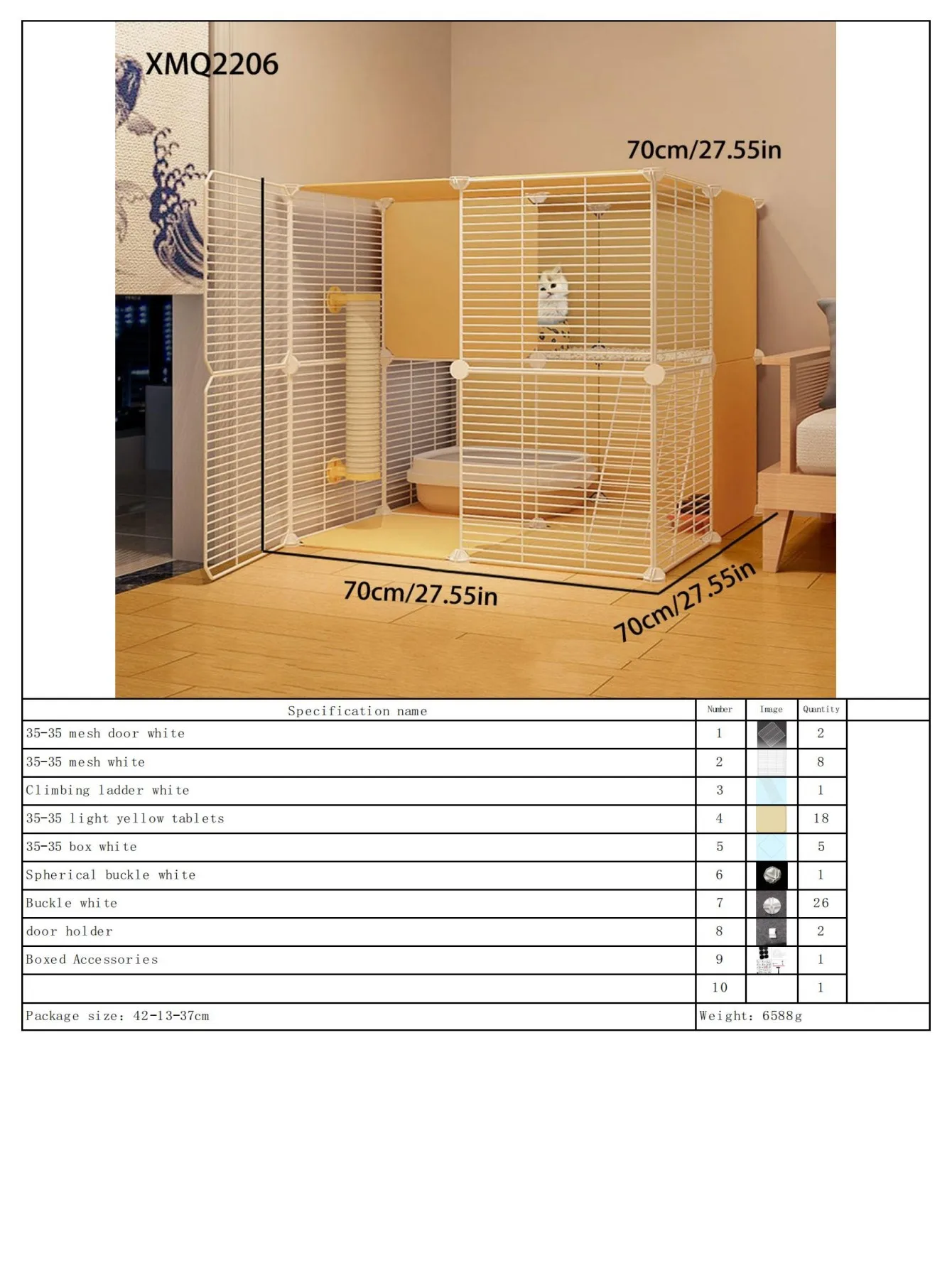 XMQ2206

70cm/27.55in

70cm/27.55in

70cm/27.55in

| Specification name | Number | Image | Quantity |
|---|---|---|---|
| 35-35 mesh door white | 1 | | 2 |
| 35-35 mesh white | 2 | | 8 |
| Climbing ladder white | 3 | | 1 |
| 35-35 light yellow tablets | 4 | | 18 |
| 35-35 box white | 5 | | 5 |
| Spherical buckle white | 6 | | 1 |
| Buckle white | 7 | | 26 |
| door holder | 8 | | 2 |
| Boxed Accessories | 9 | | 1 |
| | 10 | | 1 |
| Package size: 42-13-37cm | Weight: 6588g | | |